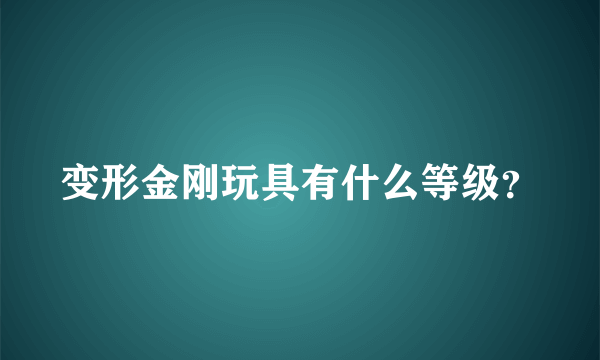 变形金刚玩具有什么等级?